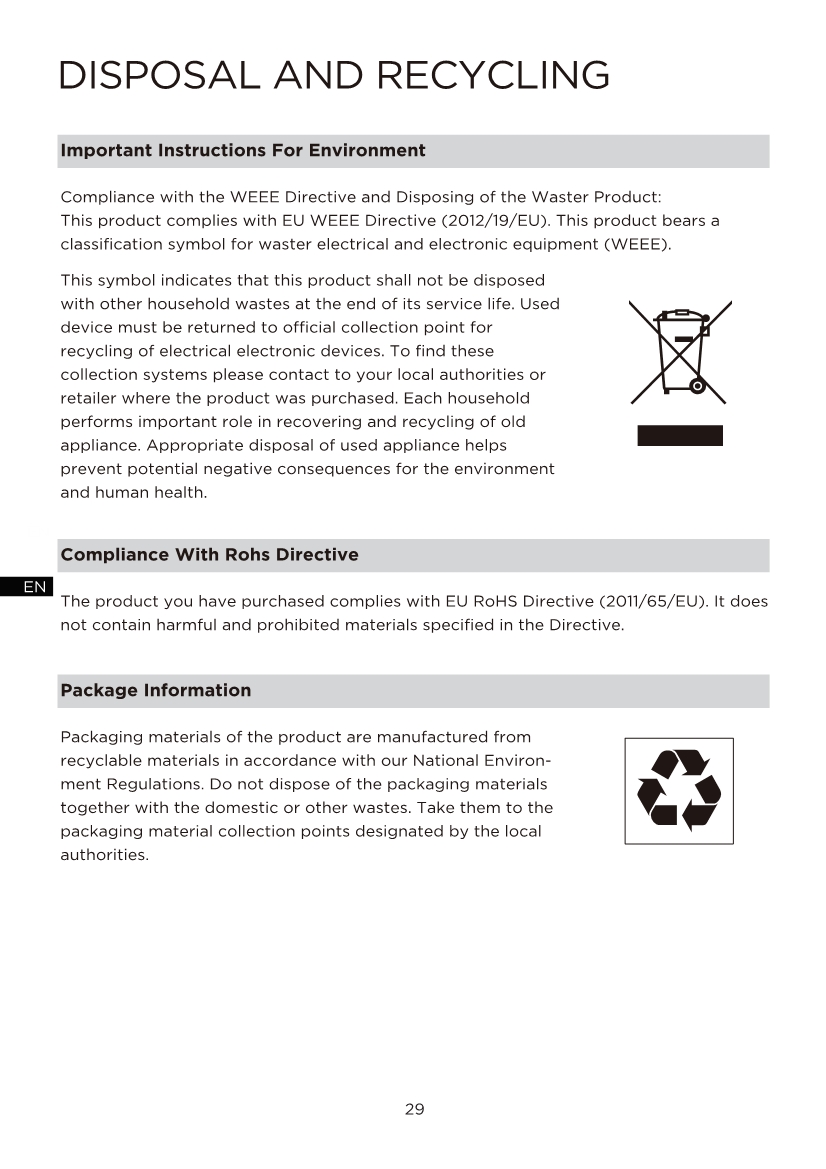 DISPOSAL AND RECYCLING

Important Instructions For Environment

Compliance with the WEEE Directive and Disposing of the Waster Product:
This product complies with EU WEEE Directive (2012/19/EU). This product bears a classification symbol for waster electrical and electronic equipment (WEEE).

This symbol indicates that this product shall not be disposed with other household wastes at the end of its service life. Used device must be returned to official collection point for recycling of electrical electronic devices. To find these collection systems please contact to your local authorities or retailer where the product was purchased. Each household performs important role in recovering and recycling of old appliance. Appropriate disposal of used appliance helps prevent potential negative consequences for the environment and human health.

Compliance With Rohs Directive

EN

The product you have purchased complies with EU RoHS Directive (2011/65/EU). It does not contain harmful and prohibited materials specified in the Directive.

Package Information

Packaging materials of the product are manufactured from recyclable materials in accordance with our National Environment Regulations. Do not dispose of the packaging materials together with the domestic or other wastes. Take them to the packaging material collection points designated by the local authorities.

29